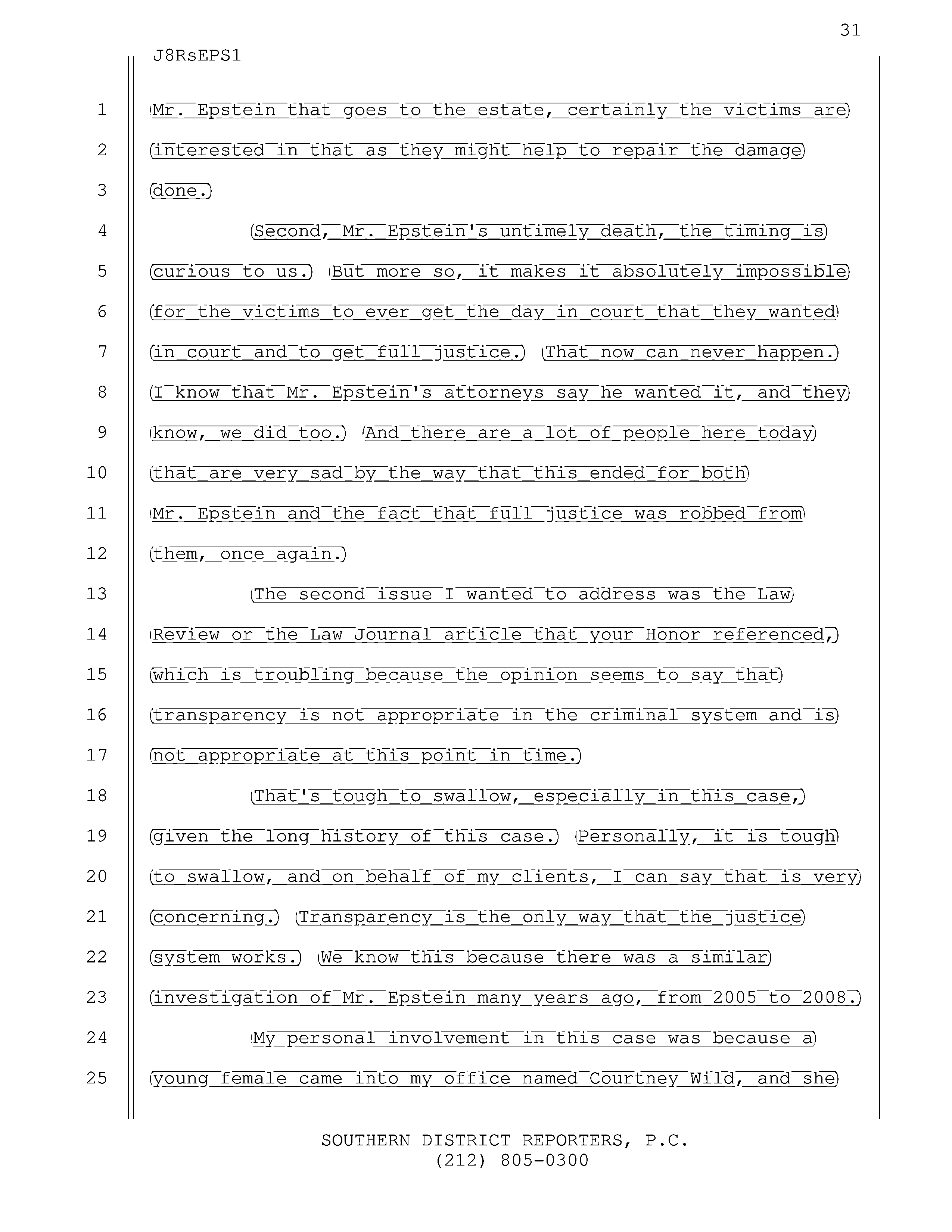 31

J8RsEPS1

1 Mr. Epstein that goes to the estate, certainly the victims are
2 interested in that as they might help to repair the damage
3 done.
4 Second, Mr. Epstein's untimely death, the timing is
5 curious to us. But more so, it makes it absolutely impossible
6 for the victims to ever get the day in court that they wanted
7 in court and to get full justice. That now can never happen.
8 I know that Mr. Epstein's attorneys say he wanted it, and they
9 know, we did too. And there are a lot of people here today
10 that are very sad by the way that this ended for both
11 Mr. Epstein and the fact that full justice was robbed from
12 them, once again.
13 The second issue I wanted to address was the Law
14 Review or the Law Journal article that your Honor referenced,
15 which is troubling because the opinion seems to say that
16 transparency is not appropriate in the criminal system and is
17 not appropriate at this point in time.
18 That's tough to swallow, especially in this case,
19 given the long history of this case. Personally, it is tough
20 to swallow, and on behalf of my clients, I can say that is very
21 concerning. Transparency is the only way that the justice
22 system works. We know this because there was a similar
23 investigation of Mr. Epstein many years ago, from 2005 to 2008.
24 My personal involvement in this case was because a
25 young female came into my office named Courtney Wild, and she

SOUTHERN DISTRICT REPORTERS, P.C.
(212) 805-0300